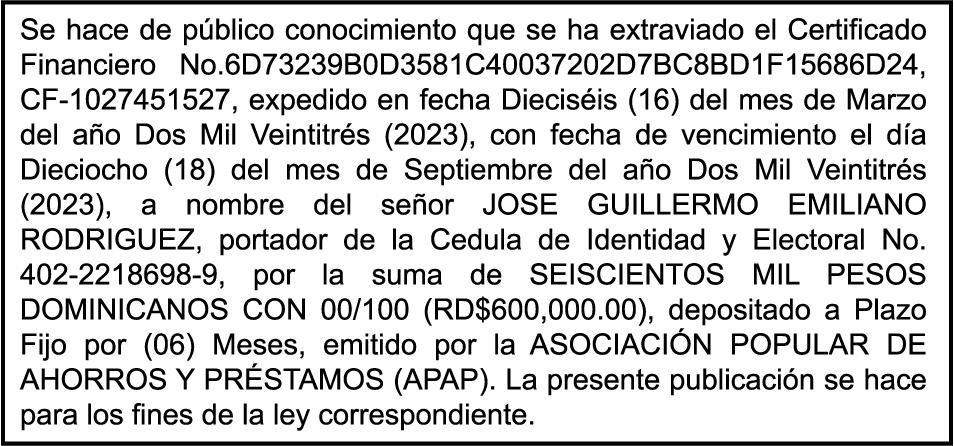 Se hace de público conocimiento que se ha extraviado el Certificado Financiero No.6D73239B0D3581C40037202D7BC8BD1F15686D24, CF-1027451527, expedido en fecha Dieciséis (16) del mes de Marzo del año Dos Mil Veintitrés (2023), con fecha de vencimiento el día Dieciocho (18) del mes de Septiembre del año Dos Mil Veintitrés (2023), a nombre del señor JOSE GUILLERMO EMILIANO RODRIGUEZ, portador de la Cedula de Identidad y Electoral No. 402-2218698-9, por la suma de SEISCIENTOS MIL PESOS DOMINICANOS CON 00/100 (RD$600,000.00), depositado a Plazo Fijo por (06) Meses, emitido por la ASOCIACIÓN POPULAR DE AHORROS Y PRÉSTAMOS (APAP). La presente publicación se hace para los fines de la ley correspondiente.